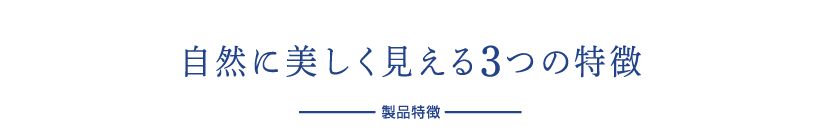 自然に美しく見える3つの特徴

製品特徴